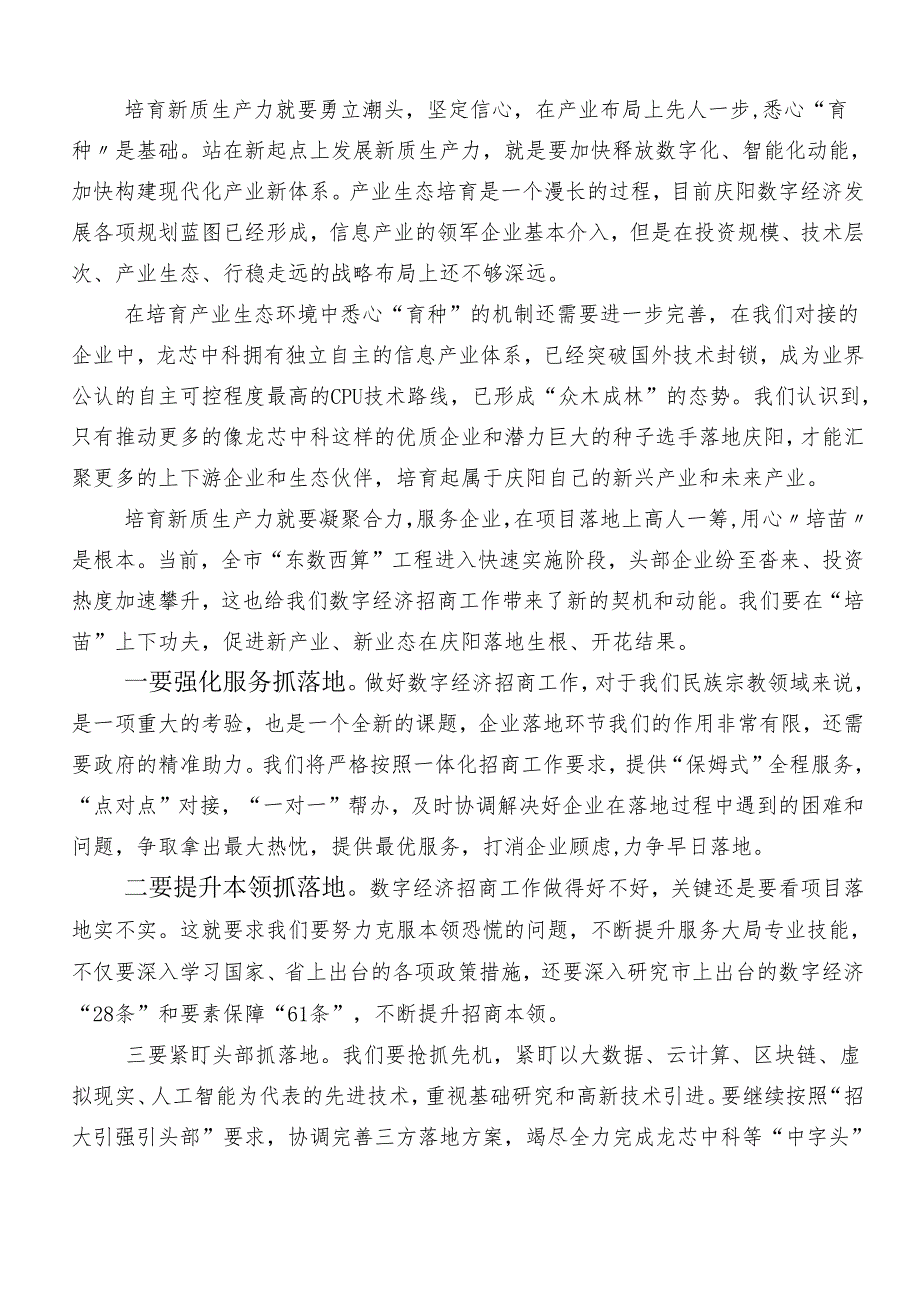 培育新质生产力就要勇立潮头，坚定信心，在产业布局上先人一步，悉心“育种〃是基础。站在新起点上发展新质生产力，就是要加快释放数字化、智能化动能，加快构建现代化产业新体系。产业生态培育是一个漫长的过程，目前庆阳数字经济发展各项规划蓝图已经形成，信息产业的领军企业基本介入，但是在投资规模、技术层次、产业生态、行稳走远的战略布局上还不够深远。

在培育产业生态环境中悉心“育种”的机制还需要进一步完善，在我们对接的企业中，龙芯中科拥有独立自主的信息产业体系，已经突破国外技术封锁，成为业界公认的自主可控程度最高的CPU技术路线，已形成“众木成林”的态势。我们认识到，只有推动更多的像龙芯中科这样的优质企业和潜力巨大的种子选手落地庆阳，才能汇聚更多的上下游企业和生态伙伴，培育起属于庆阳自己的新兴产业和未来产业。

培育新质生产力就要凝聚合力，服务企业，在项目落地上高人一筹，用心〃培苗〃是根本。当前，全市“东数西算”工程进入快速实施阶段，头部企业纷至沓来、投资热度加速攀升，这也给我们数字经济招商工作带来了新的契机和动能。我们要在“培苗”上下功夫，促进新产业、新业态在庆阳落地生根、开花结果。

一要强化服务抓落地。做好数字经济招商工作，对于我们民族宗教领域来说，是一项重大的考验，也是一个全新的课题，企业落地环节我们的作用非常有限，还需要政府的精准助力。我们将严格按照一体化招商工作要求，提供“保姆式”全程服务，“点对点”对接，“一对一”帮办，及时协调解决好企业在落地过程中遇到的困难和问题，争取拿出最大热忱，提供最优服务，打消企业顾虑，力争早日落地。

二要提升本领抓落地。数字经济招商工作做得好不好，关键还是要看项目落地实不实。这就要求我们要努力克服本领恐慌的问题，不断提升服务大局专业技能，不仅要深入学习国家、省上出台的各项政策措施，还要深入研究市上出台的数字经济“28条”和要素保障“61条”，不断提升招商本领。

三要紧盯头部抓落地。我们要抢抓先机，紧盯以大数据、云计算、区块链、虚拟现实、人工智能为代表的先进技术，重视基础研究和高新技术引进。要继续按照“招大引强引头部”要求，协调完善三方落地方案，竭尽全力完成龙芯中科等“中字头”